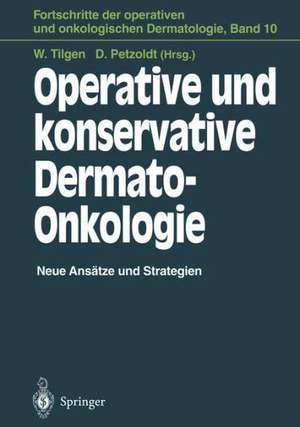 Fortschritte der operativen und onkologischen Dermatologie, Band 10

W. Tilgen D. Petzoldt (Hrsg.)

Operative und konservative Dermato-Onkologie

Neue Ansätze und Strategien

Springer